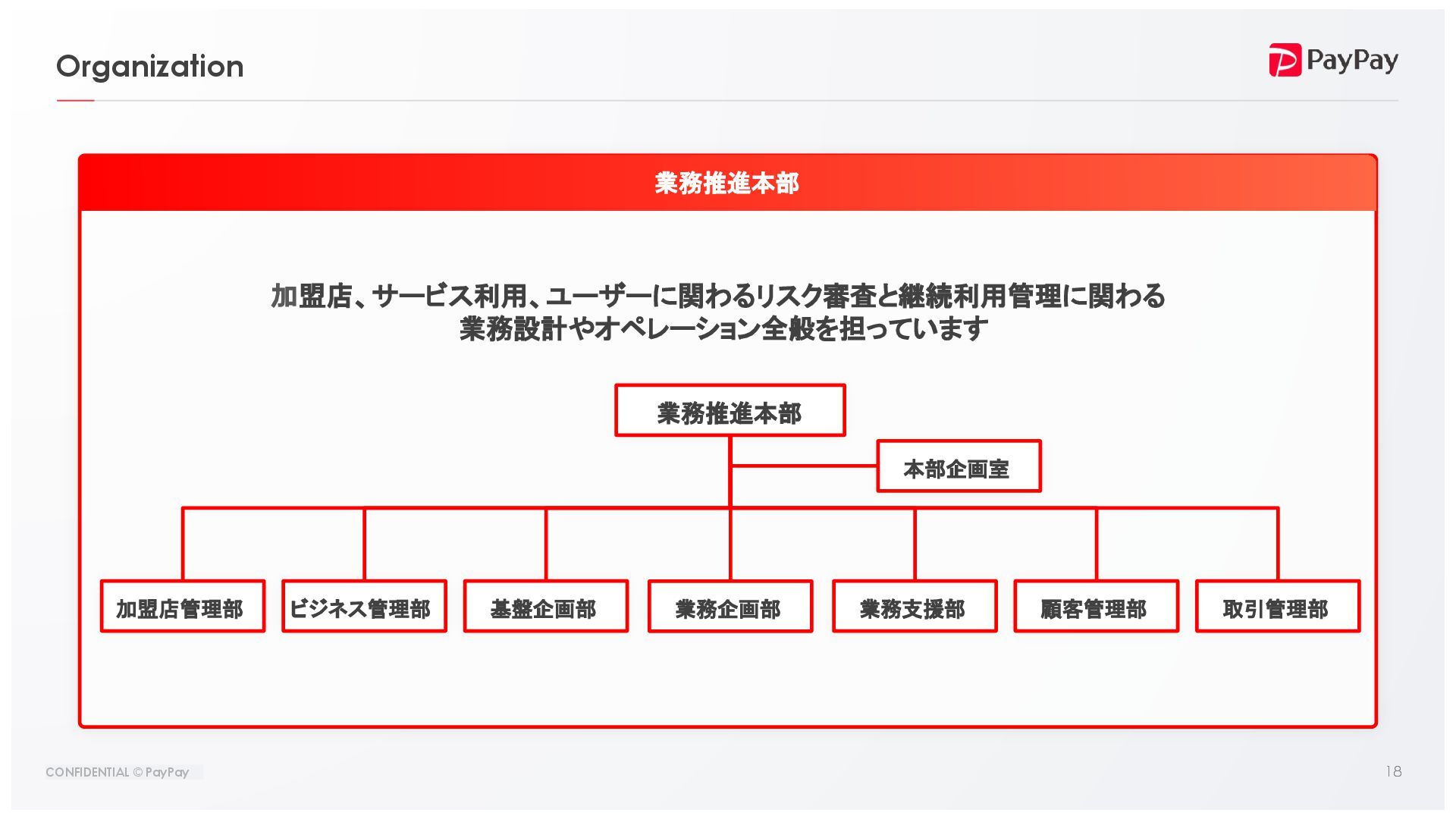 Organization

PayPay

業務推進本部

加盟店、サービス利用、ユーザーに関わるリスク審査と継続利用管理に関わる業務設計やオペレーション全般を担っています

業務推進本部

本部企画室

加盟店管理部

ビジネス管理部

基盤企画部

業務企画部

業務支援部

顧客管理部

取引管理部

CONFIDENTIAL © PayPay

18